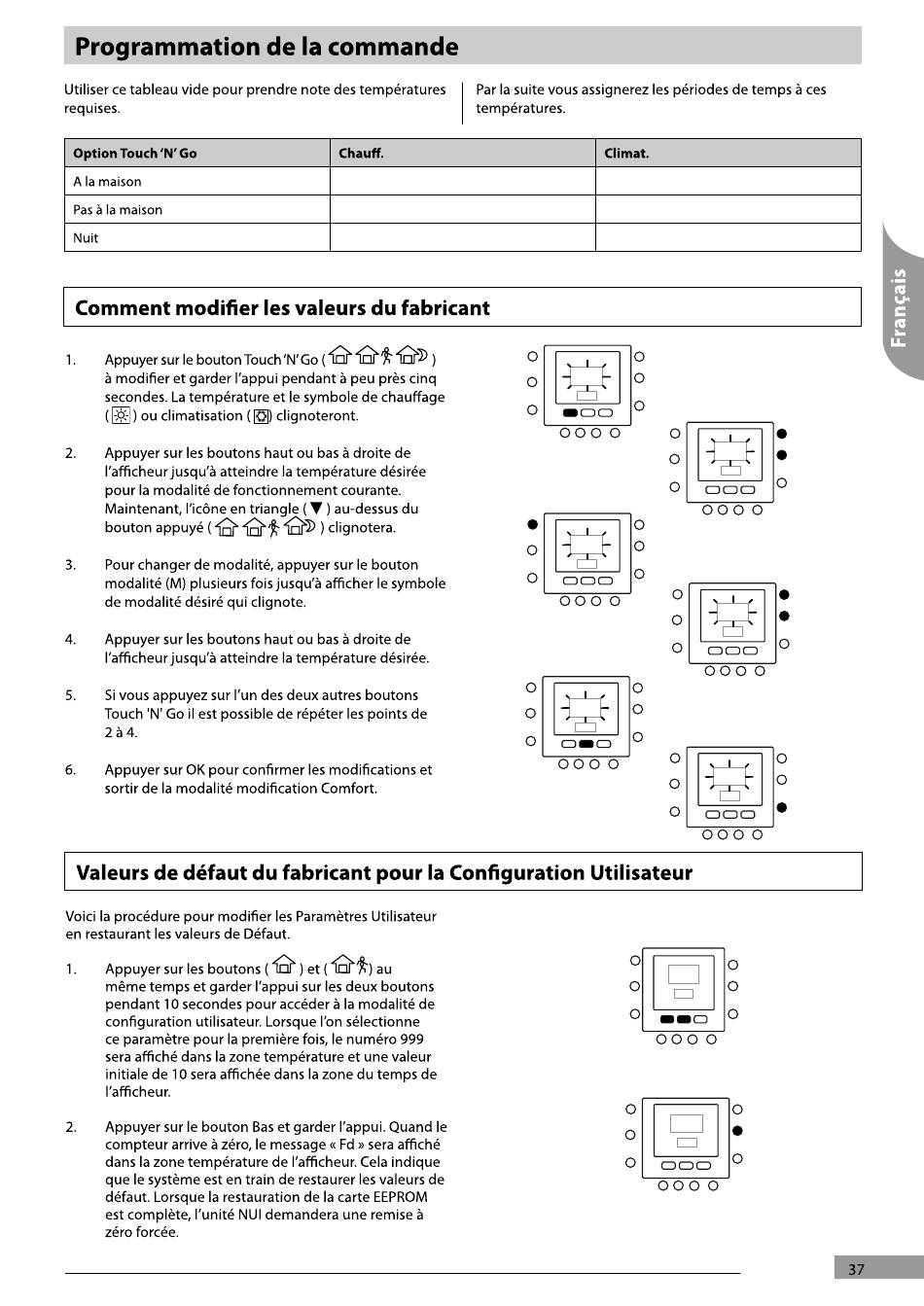 Programmation de la commande

Utiliser ce tableau vide pour prendre note des températures requises.

Par la suite vous assignerez les périodes de temps à ces températures.

| Option Touch 'N' Go | Chauff. | Climat. |
|---|---|---|
| A la maison | | |
| Pas à la maison | | |
| Nuit | | |

Français

Comment modifier les valeurs du fabricant

1. Appuyer sur le bouton Touch 'N' Go ( ) à modifier et garder l'appui pendant à peu près cinq secondes. La température et le symbole de chauffage ( ) ou climatisation ( ) clignoteront.

2. Appuyer sur les boutons haut ou bas à droite de l'afficheur jusqu'à atteindre la température désirée pour la modalité de fonctionnement courante. Maintenant, l'icône en triangle ( ▼ ) au-dessus du bouton appuyé ( ) clignotera.

3. Pour changer de modalité, appuyer sur le bouton modalité (M) plusieurs fois jusqu'à afficher le symbole de modalité désiré qui clignote.

4. Appuyer sur les boutons haut ou bas à droite de l'afficheur jusqu'à atteindre la température désirée.

5. Si vous appuyez sur l'un des deux autres boutons Touch 'N' Go il est possible de répéter les points de 2 à 4.

6. Appuyer sur OK pour confirmer les modifications et sortir de la modalité modification Comfort.

Valeurs de défaut du fabricant pour la Configuration Utilisateur

Voici la procédure pour modifier les Paramètres Utilisateur en restaurant les valeurs de Défaut.

1. Appuyer sur les boutons ( ) et ( ) au même temps et garder l'appui sur les deux boutons pendant 10 secondes pour accéder à la modalité de configuration utilisateur. Lorsque l'on sélectionne ce paramètre pour la première fois, le numéro 999 sera affiché dans la zone température et une valeur initiale de 10 sera affichée dans la zone du temps de l'afficheur.

2. Appuyer sur le bouton Bas et garder l'appui. Quand le compteur arrive à zéro, le message « Fd » sera affiché dans la zone température de l'afficheur. Cela indique que le système est en train de restaurer les valeurs de défaut. Lorsque la restauration de la carte EEPROM est complète, l'unité NUI demandera une remise à zéro forcée.

37